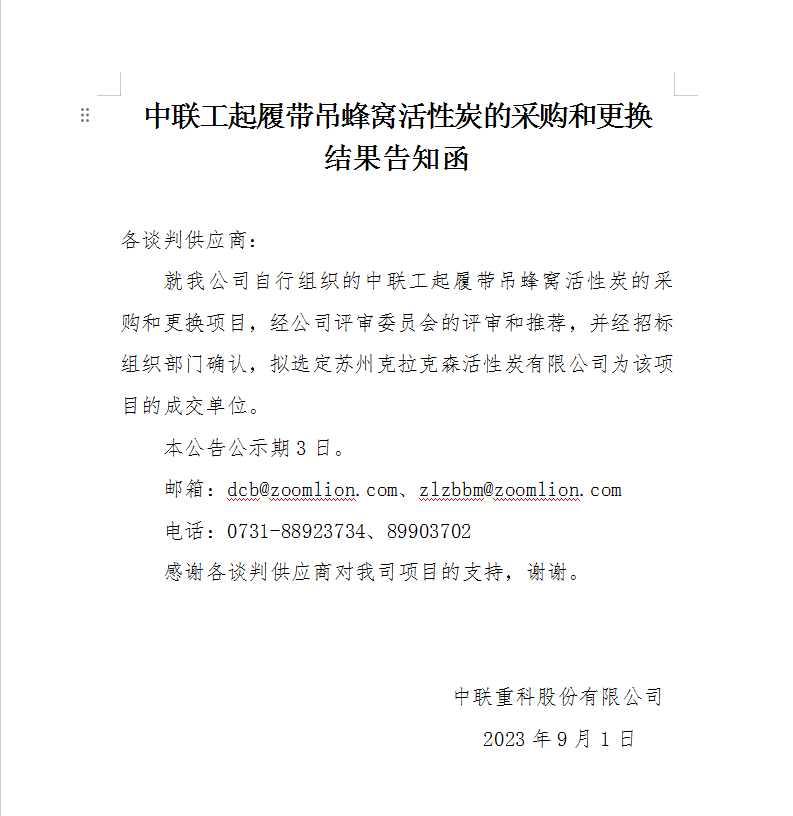 中联工起履带吊蜂窝活性炭的采购和更换结果告知函

各谈判供应商：

就我公司自行组织的中联工起履带吊蜂窝活性炭的采购和更换项目，经公司评审委员会的评审和推荐，并经招标组织部门确认，拟选定苏州克拉克森活性炭有限公司为该项目的成交单位。

本公告公示期 3 日。

邮箱：dcb@zoomlion.com、zlzbbm@zoomlion.com

电话：0731-88923734、89903702

感谢各谈判供应商对我司项目的支持，谢谢。

中联重科股份有限公司

2023 年 9 月 1 日